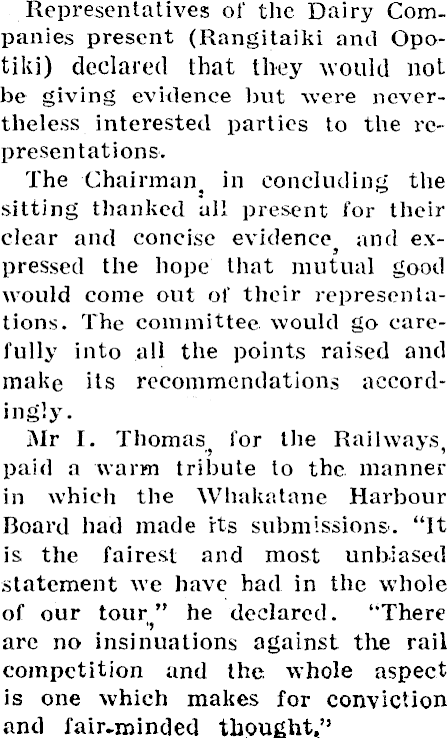 Representatives of the Dairy Companies present (Rangitaiki and Opotiki) declared that they would not be giving evidence but were nevertheless interested parties to the representations.

The Chairman, in concluding the sitting thanked all present for their clear and concise evidence, and expressed the hope that mutual good would come out of their representations. The committee would go carefully into all the points raised and make its recommendations accordingly.

Mr I. Thomas, for the Railways, paid a warm tribute to the manner in which the Whakatane Harbour Board had made its submissions. "It is the fairest and most unbiased statement we have had in the whole of our tour," he declared. "There are no insinuations against the rail competition and the whole aspect is one which makes for conviction and fair-minded thought."